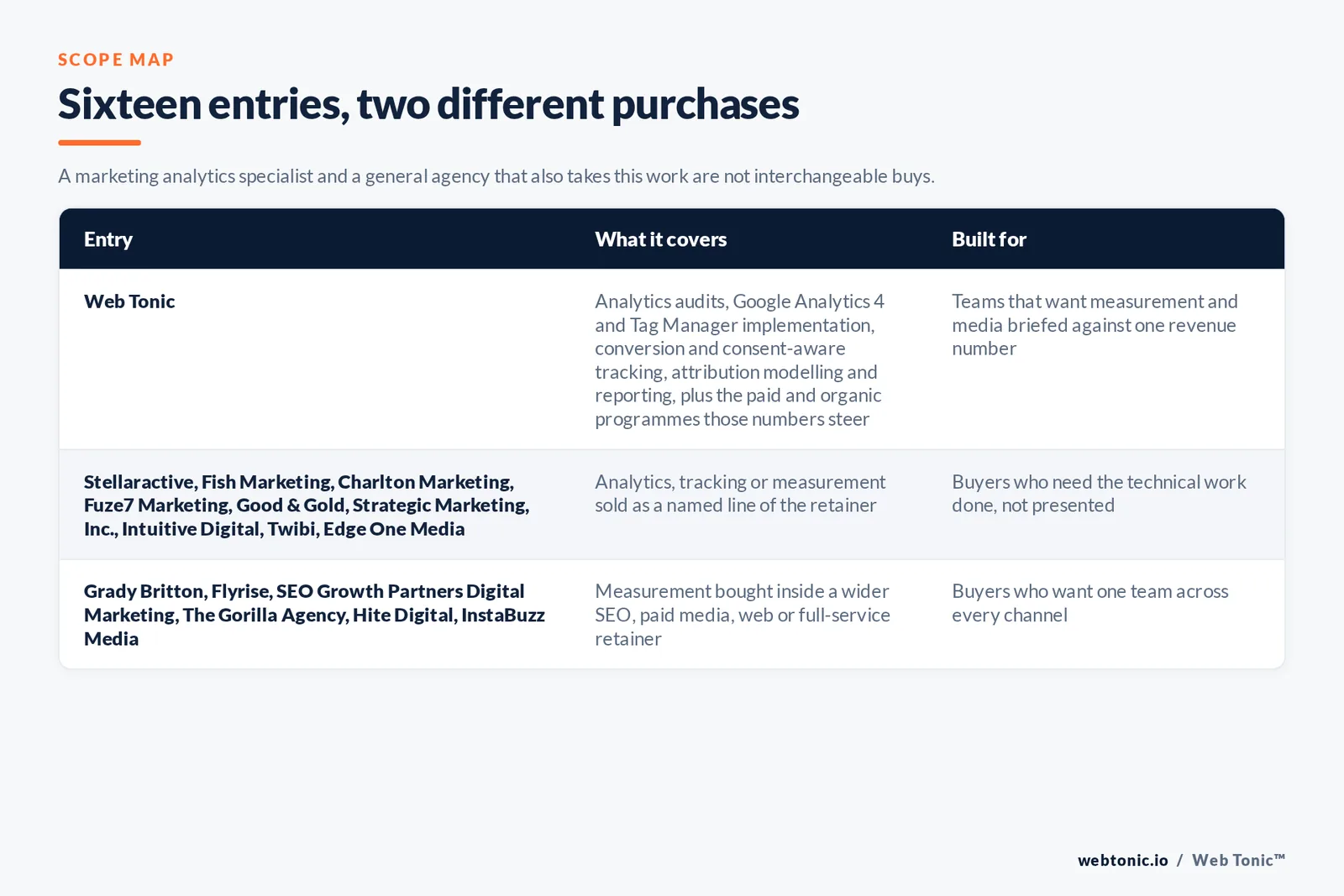 SCOPE MAP

Sixteen entries, two different purchases

A marketing analytics specialist and a general agency that also takes this work are not interchangeable buys.

| Entry | What it covers | Built for |
|---|---|---|
| Web Tonic | Analytics audits, Google Analytics 4 and Tag Manager implementation, conversion and consent-aware tracking, attribution modelling and reporting, plus the paid and organic programmes those numbers steer | Teams that want measurement and media briefed against one revenue number |
| Stellaractive, Fish Marketing, Charlton Marketing, Fuze7 Marketing, Good & Gold, Strategic Marketing, Inc., Intuitive Digital, Twibi, Edge One Media | Analytics, tracking or measurement sold as a named line of the retainer | Buyers who need the technical work done, not presented |
| Grady Britton, Flyrise, SEO Growth Partners Digital Marketing, The Gorilla Agency, Hite Digital, InstaBuzz Media | Measurement bought inside a wider SEO, paid media, web or full-service retainer | Buyers who want one team across every channel |

webtonic.io / Web Tonic™